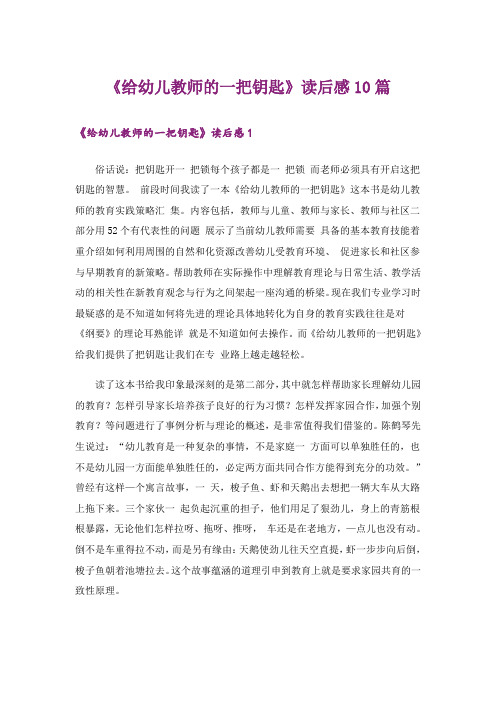 《给幼儿教师的一把钥匙》读后感10篇

《给幼儿教师的一把钥匙》读后感1

俗话说：把钥匙开一 把锁每个孩子都是一 把锁 而老师必须具有开启这把钥匙的智慧。 前段时间我读了一本《给幼儿教师的一把钥匙》这本书是幼儿教师的教育实践策略汇 集。内容包括，教师与儿童、教师与家长、教师与社区二部分用52个有代表性的问题 展示了当前幼儿教师需要 具备的基本教育技能着重介绍如何利用周围的自然和化资源改善幼儿受教育环境、 促进家长和社区参与早期教育的新策略。帮助教师在实际操作中理解教育理论与日常生活、教学活动的相关性在新教育观念与行为之间架起一座沟通的桥梁。现在我们专业学习时最疑惑的是不知道如何将先进的理论具体地转化为自身的教育实践往往是对《纲要》的理论耳熟能详 就是不知道如何去操作。而《给幼儿教师的一把钥匙》给我们提供了把钥匙让我们在专 业路上越走越轻松。

读了这本书给我印象最深刻的是第二部分，其中就怎样帮助家长理解幼儿园的教育？怎样引导家长培养孩子良好的行为习惯？怎样发挥家园合作，加强个别教育？等问题进行了事例分析与理论的概述，是非常值得我们借鉴的。陈鹤琴先生说过：“幼儿教育是一种复杂的事情，不是家庭一 方面可以单独胜任的，也不是幼儿园一方面能单独胜任的，必定两方面共同合作方能得到充分的功效。”曾经有这样一个寓言故事，一 天，梭子鱼、虾和天鹅出去想把一辆大车从大路上拖下来。三个家伙一 起负起沉重的担子，他们用足了狠劲儿，身上的青筋根根暴露，无论他们怎样拉呀、拖呀、推呀， 车还是在老地方，一点儿也没有动。倒不是车重得拉不动，而是另有缘由：天鹅使劲儿往天空直提，虾一步步向后倒，梭子鱼朝着池塘拉去。这个故事蕴涵的道理引申到教育上就是要求家园共育的一致性原理。